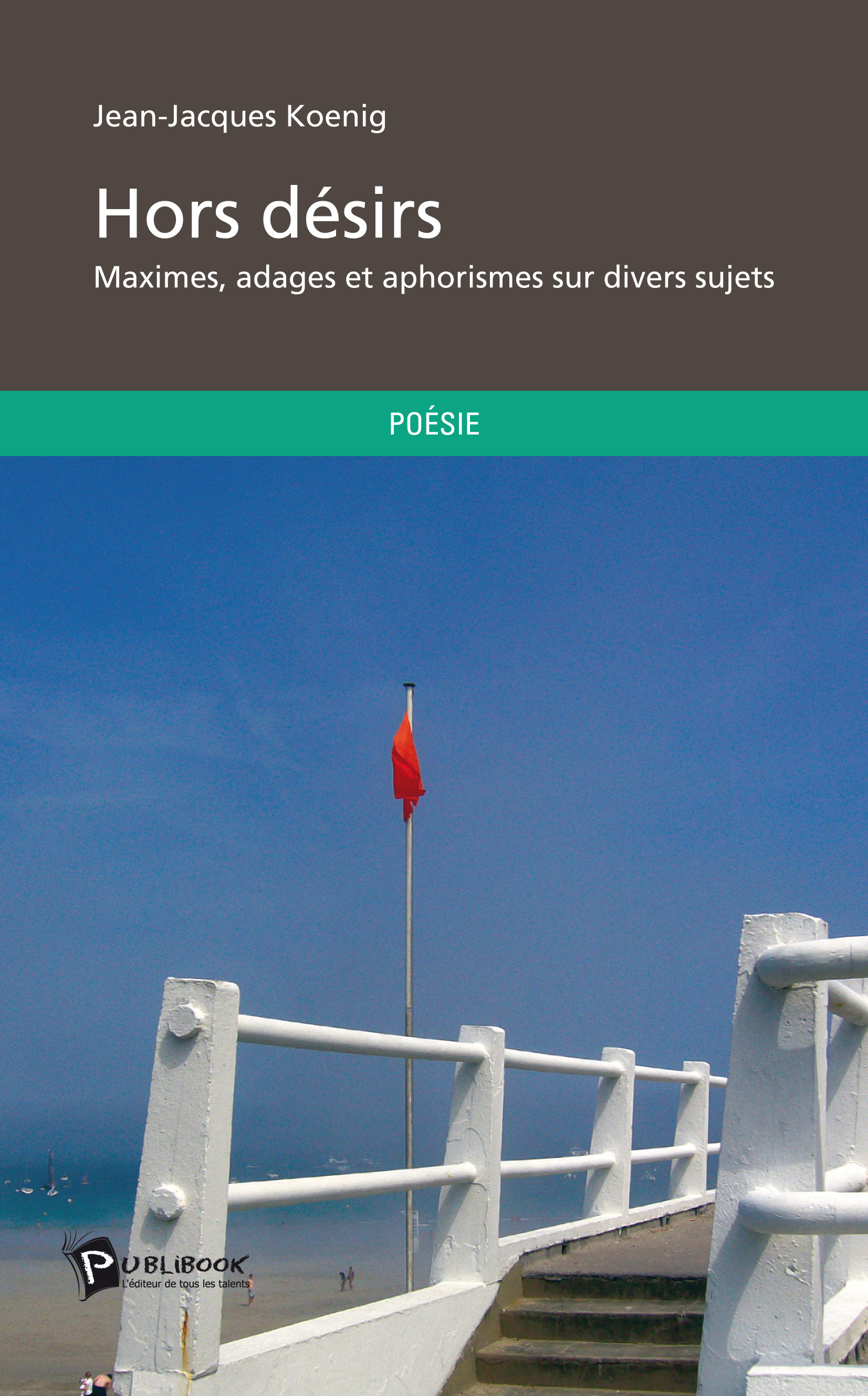 Jean-Jacques Koenig

Hors désirs

Maximes, adages et aphorismes sur divers sujets

POÉSIE

PUBLIBOOK
L'éditeur de tous les talents